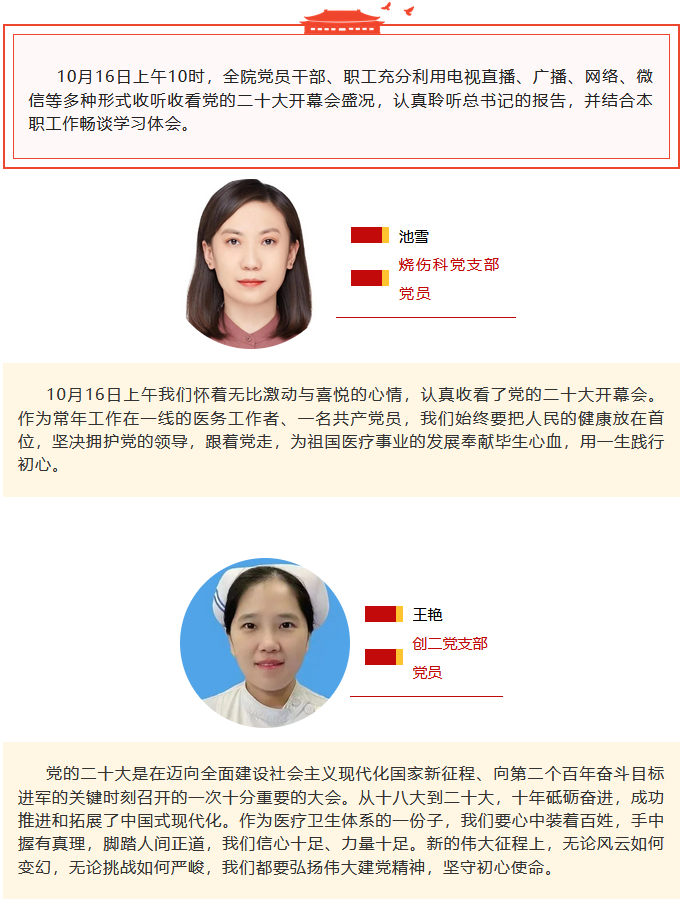 10月16日上午10时，全院党员干部、职工充分利用电视直播、广播、网络、微信等多种形式收听收看党的二十大开幕会盛况，认真聆听总书记的报告，并结合本职工作畅谈学习体会。

池雪

烧伤科党支部

党员

10月16日上午我们怀着无比激动与喜悦的心情，认真收看了党的二十大开幕会。作为常年工作在一线的医务工作者、一名共产党员，我们始终要把人民的健康放在首位，坚决拥护党的领导，跟着党走，为祖国医疗事业的发展奉献毕生心血，用一生践行初心。

王艳

创二党支部

党员

党的二十大是在迈向全面建设社会主义现代化国家新征程、向第二个百年奋斗目标进军的关键时刻召开的一次十分重要的大会。从十八大到二十大，十年砥砺奋进，成功推进和拓展了中国式现代化。作为医疗卫生体系的一份子，我们要心中装着百姓，手中握有真理，脚踏人间正道，我们信心十足、力量十足。新的伟大征程上，无论风云如何变幻，无论挑战如何严峻，我们都要弘扬伟大建党精神，坚守初心使命。